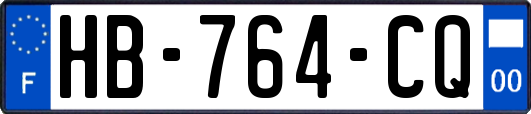 F
HB-764-CQ
00